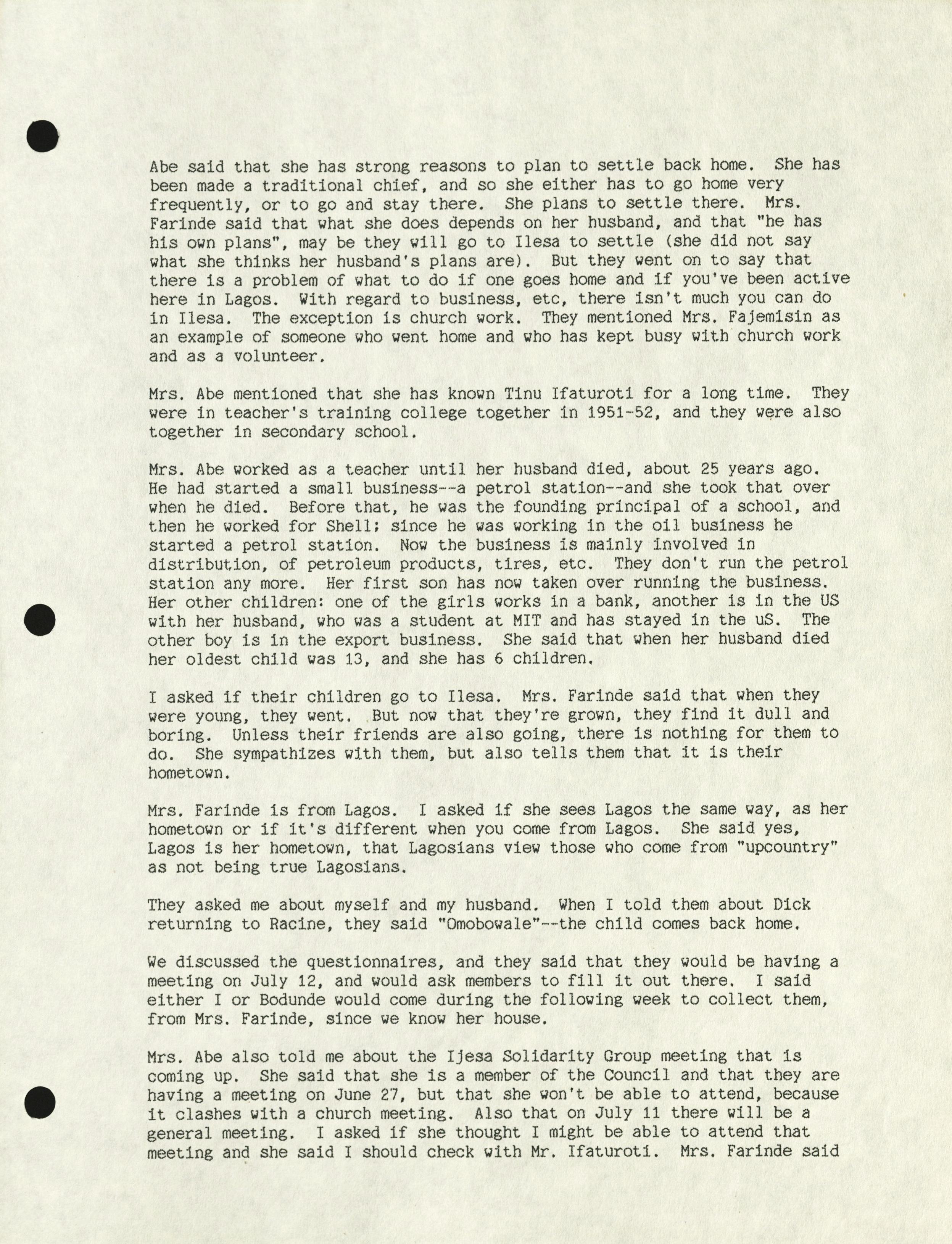 Abe said that she has strong reasons to plan to settle back home. She has been made a traditional chief, and so she either has to go home very frequently, or to go and stay there. She plans to settle there. Mrs. Farinde said that what she does depends on her husband, and that "he has his own plans", may be they will go to Ilesa to settle (she did not say what she thinks her husband's plans are). But they went on to say that there is a problem of what to do if one goes home and if you've been active here in Lagos. With regard to business, etc, there isn't much you can do in Ilesa. The exception is church work. They mentioned Mrs. Fajemisin as an example of someone who went home and who has kept busy with church work and as a volunteer.

Mrs. Abe mentioned that she has known Tinu Ifaturoti for a long time. They were in teacher's training college together in 1951-52, and they were also together in secondary school.

Mrs. Abe worked as a teacher until her husband died, about 25 years ago. He had started a small business--a petrol station--and she took that over when he died. Before that, he was the founding principal of a school, and then he worked for Shell; since he was working in the oil business he started a petrol station. Now the business is mainly involved in distribution, of petroleum products, tires, etc. They don't run the petrol station any more. Her first son has now taken over running the business. Her other children: one of the girls works in a bank, another is in the US with her husband, who was a student at MIT and has stayed in the uS. The other boy is in the export business. She said that when her husband died her oldest child was 13, and she has 6 children.

I asked if their children go to Ilesa. Mrs. Farinde said that when they were young, they went. But now that they're grown, they find it dull and boring. Unless their friends are also going, there is nothing for them to do. She sympathizes with them, but also tells them that it is their hometown.

Mrs. Farinde is from Lagos. I asked if she sees Lagos the same way, as her hometown or if it's different when you come from Lagos. She said yes, Lagos is her hometown, that Lagosians view those who come from "upcountry" as not being true Lagosians.

They asked me about myself and my husband. When I told them about Dick returning to Racine, they said "Omobowale"--the child comes back home.

We discussed the questionnaires, and they said that they would be having a meeting on July 12, and would ask members to fill it out there. I said either I or Bodunde would come during the following week to collect them, from Mrs. Farinde, since we know her house.

Mrs. Abe also told me about the Ijesa Solidarity Group meeting that is coming up. She said that she is a member of the Council and that they are having a meeting on June 27, but that she won't be able to attend, because it clashes with a church meeting. Also that on July 11 there will be a general meeting. I asked if she thought I might be able to attend that meeting and she said I should check with Mr. Ifaturoti. Mrs. Farinde said